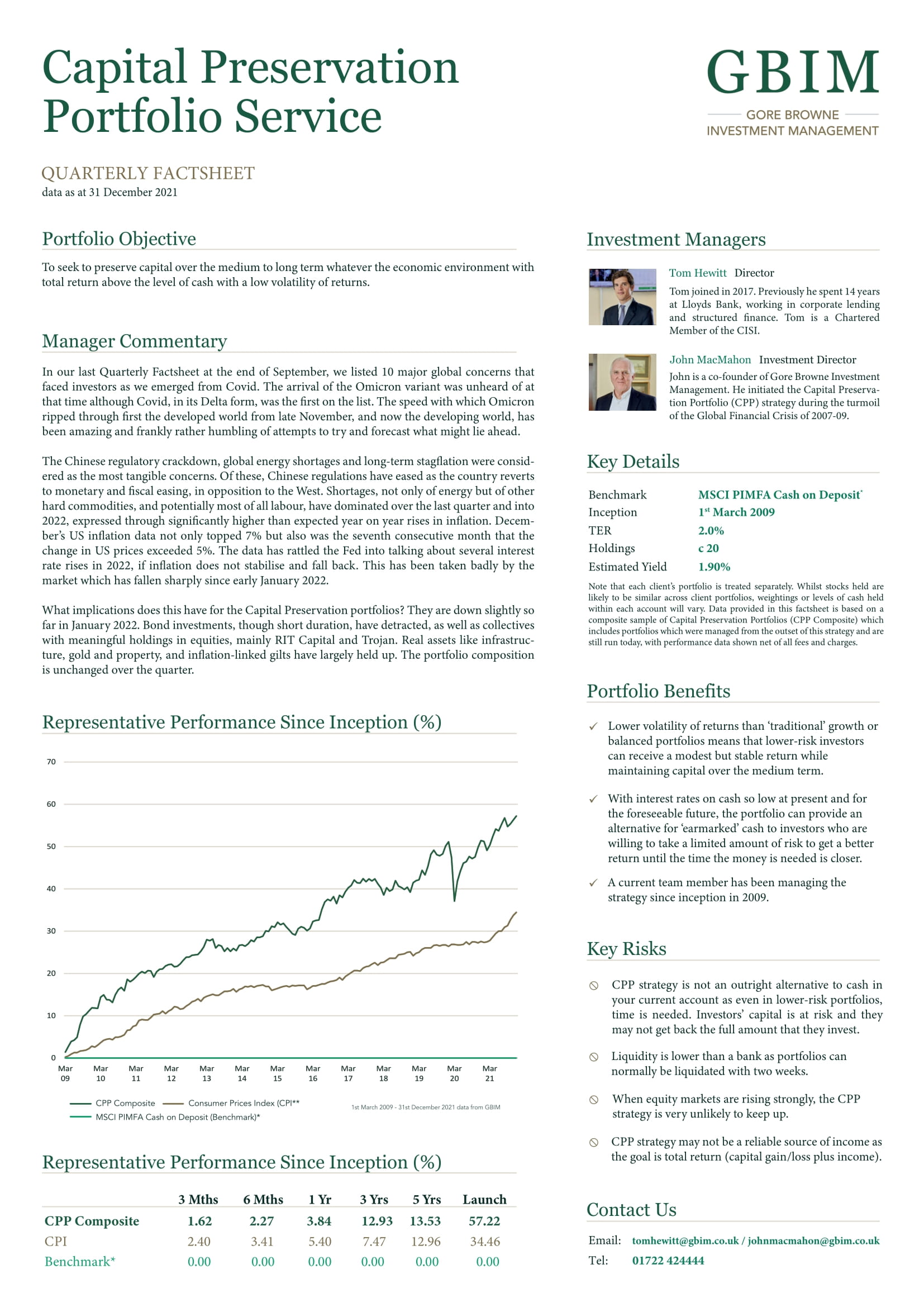 Capital Preservation Portfolio Service

GBIM
GORE BROWNE INVESTMENT MANAGEMENT

QUARTERLY FACTSHEET
data as at 31 December 2021

Portfolio Objective

To seek to preserve capital over the medium to long term whatever the economic environment with total return above the level of cash with a low volatility of returns.

Manager Commentary

In our last Quarterly Factsheet at the end of September, we listed 10 major global concerns that faced investors as we emerged from Covid. The arrival of the Omicron variant was unheard of at that time although Covid, in its Delta form, was the first on the list. The speed with which Omicron ripped through first the developed world from late November, and now the developing world, has been amazing and frankly rather humbling of attempts to try and forecast what might lie ahead.

The Chinese regulatory crackdown, global energy shortages and long-term stagflation were considered as the most tangible concerns. Of these, Chinese regulations have eased as the country reverts to monetary and fiscal easing, in opposition to the West. Shortages, not only of energy but of other hard commodities, and potentially most of all labour, have dominated over the last quarter and into 2022, expressed through significantly higher than expected year on year rises in inflation. December's US inflation data not only topped 7% but also was the seventh consecutive month that the change in US prices exceeded 5%. The data has rattled the Fed into talking about several interest rate rises in 2022, if inflation does not stabilise and fall back. This has been taken badly by the market which has fallen sharply since early January 2022.

What implications does this have for the Capital Preservation portfolios? They are down slightly so far in January 2022. Bond investments, though short duration, have detracted, as well as collectives with meaningful holdings in equities, mainly RIT Capital and Trojan. Real assets like infrastructure, gold and property, and inflation-linked gilts have largely held up. The portfolio composition is unchanged over the quarter.

Representative Performance Since Inception (%)

70
60
50
40
30
20
10
0
Mar 09 Mar 10 Mar 11 Mar 12 Mar 13 Mar 14 Mar 15 Mar 16 Mar 17 Mar 18 Mar 19 Mar 20 Mar 21

CPP Composite
Consumer Prices Index (CPI**
MSCI PIMFA Cash on Deposit (Benchmark)*
1st March 2009 - 31st December 2021 data from GBIM

Representative Performance Since Inception (%)

| | 3 Mths | 6 Mths | 1 Yr | 3 Yrs | 5 Yrs | Launch |
|---|---|---|---|---|---|---|
| CPP Composite | 1.62 | 2.27 | 3.84 | 12.93 | 13.53 | 57.22 |
| CPI | 2.40 | 3.41 | 5.40 | 7.47 | 12.96 | 34.46 |
| Benchmark* | 0.00 | 0.00 | 0.00 | 0.00 | 0.00 | 0.00 |

Investment Managers

Tom Hewitt Director
Tom joined in 2017. Previously he spent 14 years at Lloyds Bank, working in corporate lending and structured finance. Tom is a Chartered Member of the CISI.

John MacMahon Investment Director
John is a co-founder of Gore Browne Investment Management. He initiated the Capital Preservation Portfolio (CPP) strategy during the turmoil of the Global Financial Crisis of 2007-09.

Key Details

| Benchmark | MSCI PIMFA Cash on Deposit* |
|---|---|
| Inception | 1st March 2009 |
| TER | 2.0% |
| Holdings | c 20 |
| Estimated Yield | 1.90% |

Note that each client's portfolio is treated separately. Whilst stocks held are likely to be similar across client portfolios, weightings or levels of cash held within each account will vary. Data provided in this factsheet is based on a composite sample of Capital Preservation Portfolios (CPP Composite) which includes portfolios which were managed from the outset of this strategy and are still run today, with performance data shown net of all fees and charges.

Portfolio Benefits

✓ Lower volatility of returns than 'traditional' growth or balanced portfolios means that lower-risk investors can receive a modest but stable return while maintaining capital over the medium term.

✓ With interest rates on cash so low at present and for the foreseeable future, the portfolio can provide an alternative for 'earmarked' cash to investors who are willing to take a limited amount of risk to get a better return until the time the money is needed is closer.

✓ A current team member has been managing the strategy since inception in 2009.

Key Risks

CPP strategy is not an outright alternative to cash in your current account as even in lower-risk portfolios, time is needed. Investors' capital is at risk and they may not get back the full amount that they invest.

Liquidity is lower than a bank as portfolios can normally be liquidated with two weeks.

When equity markets are rising strongly, the CPP strategy is very unlikely to keep up.

CPP strategy may not be a reliable source of income as the goal is total return (capital gain/loss plus income).

Contact Us

Email: tomhewitt@gbim.co.uk / johnmacmahon@gbim.co.uk
Tel: 01722 424444